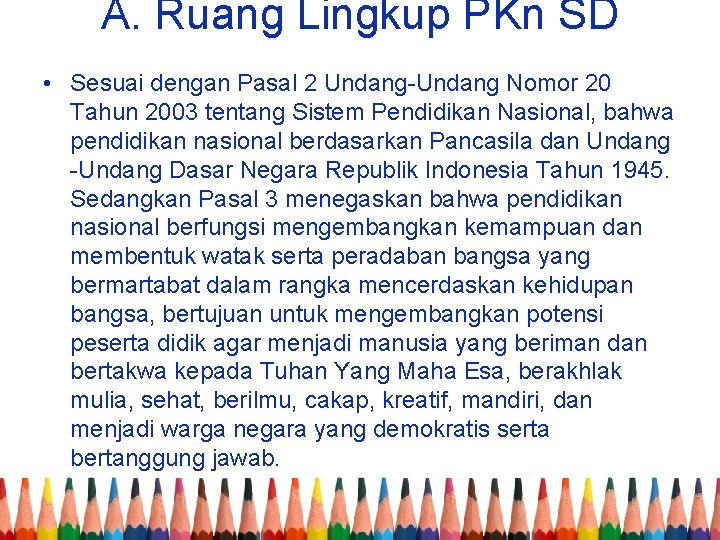 A. Ruang Lingkup PKn SD

• Sesuai dengan Pasal 2 Undang-Undang Nomor 20 Tahun 2003 tentang Sistem Pendidikan Nasional, bahwa pendidikan nasional berdasarkan Pancasila dan Undang -Undang Dasar Negara Republik Indonesia Tahun 1945. Sedangkan Pasal 3 menegaskan bahwa pendidikan nasional berfungsi mengembangkan kemampuan dan membentuk watak serta peradaban bangsa yang bermartabat dalam rangka mencerdaskan kehidupan bangsa, bertujuan untuk mengembangkan potensi peserta didik agar menjadi manusia yang beriman dan bertakwa kepada Tuhan Yang Maha Esa, berakhlak mulia, sehat, berilmu, cakap, kreatif, mandiri, dan menjadi warga negara yang demokratis serta bertanggung jawab.